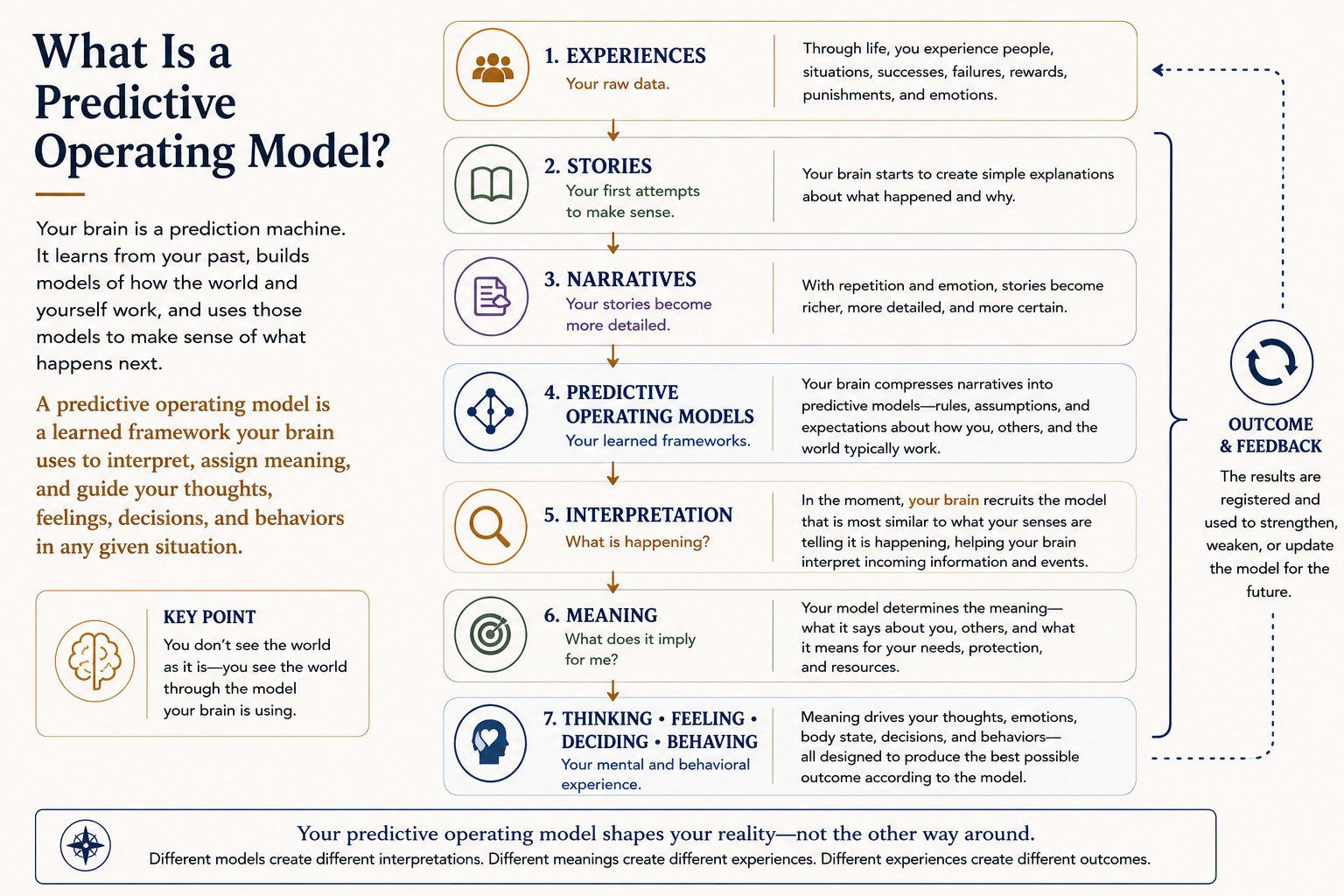 What Is a Predictive Operating Model?

Your brain is a prediction machine. It learns from your past, builds models of how the world and yourself work, and uses those models to make sense of what happens next.

A predictive operating model is a learned framework your brain uses to interpret, assign meaning, and guide your thoughts, feelings, decisions, and behaviors in any given situation.

KEY POINT
You don't see the world as it is—you see the world through the model your brain is using.

1. EXPERIENCES
Your raw data.
Through life, you experience people, situations, successes, failures, rewards, punishments, and emotions.

2. STORIES
Your first attempts to make sense.
Your brain starts to create simple explanations about what happened and why.

3. NARRATIVES
Your stories become more detailed.
With repetition and emotion, stories become richer, more detailed, and more certain.

4. PREDICTIVE OPERATING MODELS
Your learned frameworks.
Your brain compresses narratives into predictive models—rules, assumptions, and expectations about how you, others, and the world typically work.

5. INTERPRETATION
What is happening?
In the moment, your brain recruits the model that is most similar to what your senses are telling it is happening, helping your brain interpret incoming information and events.

6. MEANING
What does it imply for me?
Your model determines the meaning—what it says about you, others, and what it means for your needs, protection, and resources.

7. THINKING • FEELING • DECIDING • BEHAVING
Your mental and behavioral experience.
Meaning drives your thoughts, emotions, body state, decisions, and behaviors—all designed to produce the best possible outcome according to the model.

OUTCOME & FEEDBACK
The results are registered and used to strengthen, weaken, or update the model for the future.

Your predictive operating model shapes your reality—not the other way around.
Different models create different interpretations. Different meanings create different experiences. Different experiences create different outcomes.